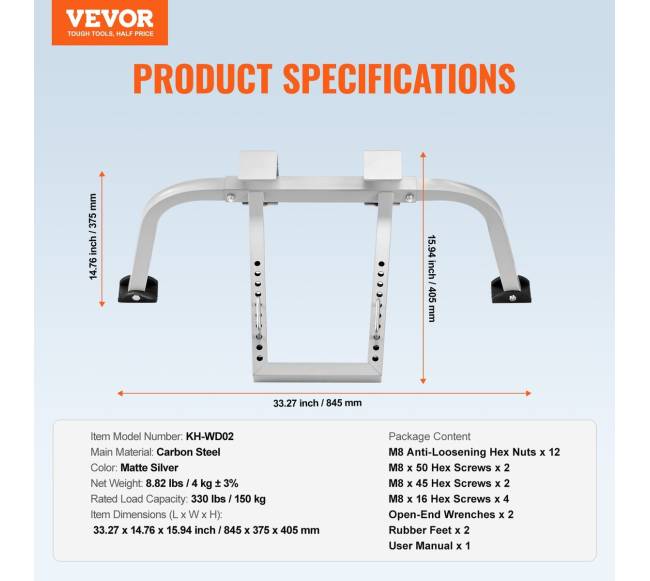 VEVOR
TOUGH TOOLS, HALF PRICE

PRODUCT SPECIFICATIONS

14.76 inch / 375 mm

15.94 inch / 405 mm

33.27 inch / 845 mm

Item Model Number: KH-WD02
Main Material: Carbon Steel
Color: Matte Silver
Net Weight: 8.82 lbs / 4 kg ± 3%
Rated Load Capacity: 330 lbs / 150 kg
Item Dimensions (L x W x H):
33.27 x 14.76 x 15.94 inch / 845 x 375 x 405 mm

Package Content
M8 Anti-Loosening Hex Nuts x 12
M8 x 50 Hex Screws x 2
M8 x 45 Hex Screws x 2
M8 x 16 Hex Screws x 4
Open-End Wrenches x 2
Rubber Feet x 2
User Manual x 1